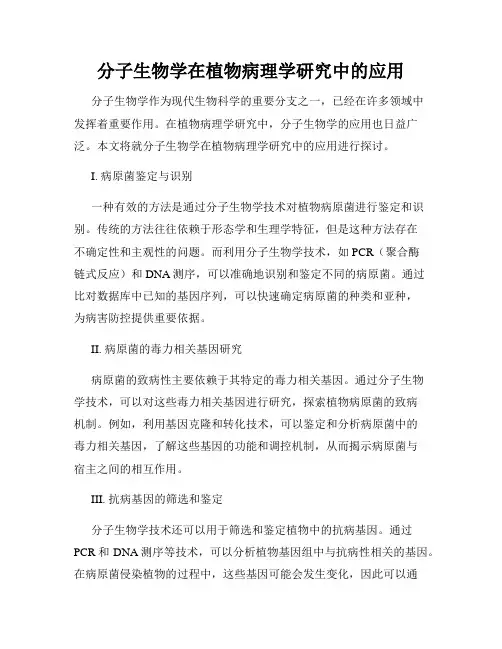 分子生物学在植物病理学研究中的应用

分子生物学作为现代生物科学的重要分支之一，已经在许多领域中发挥着重要作用。在植物病理学研究中，分子生物学的应用也日益广泛。本文将就分子生物学在植物病理学研究中的应用进行探讨。

I. 病原菌鉴定与识别

一种有效的方法是通过分子生物学技术对植物病原菌进行鉴定和识别。传统的方法往往依赖于形态学和生理学特征，但是这种方法存在不确定性和主观性的问题。而利用分子生物学技术，如 PCR（聚合酶链式反应）和 DNA 测序，可以准确地识别和鉴定不同的病原菌。通过比对数据库中已知的基因序列，可以快速确定病原菌的种类和亚种，为病害防控提供重要依据。

II. 病原菌的毒力相关基因研究

病原菌的致病性主要依赖于其特定的毒力相关基因。通过分子生物学技术，可以对这些毒力相关基因进行研究，探索植物病原菌的致病机制。例如，利用基因克隆和转化技术，可以鉴定和分析病原菌中的毒力相关基因，了解这些基因的功能和调控机制，从而揭示病原菌与宿主之间的相互作用。

III. 抗病基因的筛选和鉴定

分子生物学技术还可以用于筛选和鉴定植物中的抗病基因。通过 PCR 和 DNA 测序等技术，可以分析植物基因组中与抗病性相关的基因。在病原菌侵染植物的过程中，这些基因可能会发生变化，因此可以通